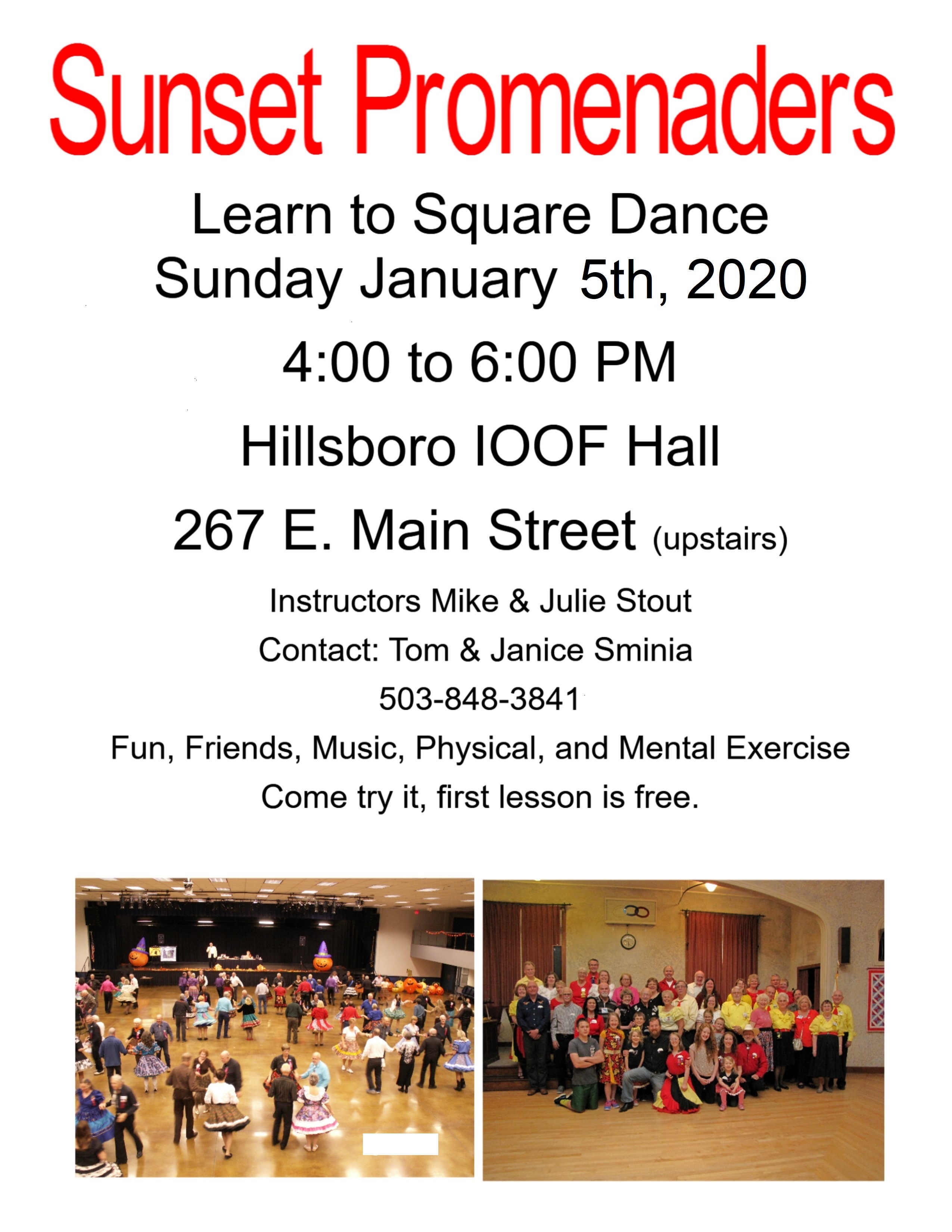 Sunset Promenaders

Learn to Square Dance
Sunday January 5th, 2020

4:00 to 6:00 PM

Hillsboro IOOF Hall

267 E. Main Street (upstairs)

Instructors Mike & Julie Stout

Contact: Tom & Janice Sminia

503-848-3841

Fun, Friends, Music, Physical, and Mental Exercise

Come try it, first lesson is free.